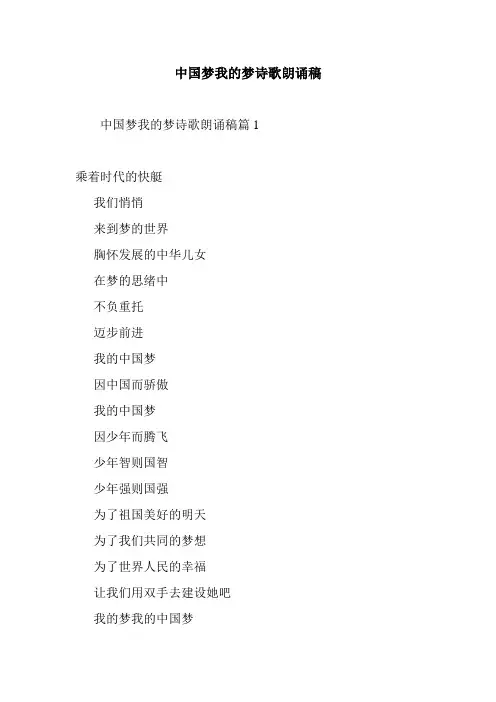 中国梦我的梦诗歌朗诵稿

中国梦我的梦诗歌朗诵稿篇 1

乘着时代的快艇

我们悄悄

来到梦的世界

胸怀发展的中华儿女

在梦的思绪中

不负重托

迈步前进

我的中国梦

因中国而骄傲

我的中国梦

因少年而腾飞

少年智则国智

少年强则国强

为了祖国美好的明天

为了我们共同的梦想

为了世界人民的幸福

让我们用双手去建设她吧

我的梦我的中国梦